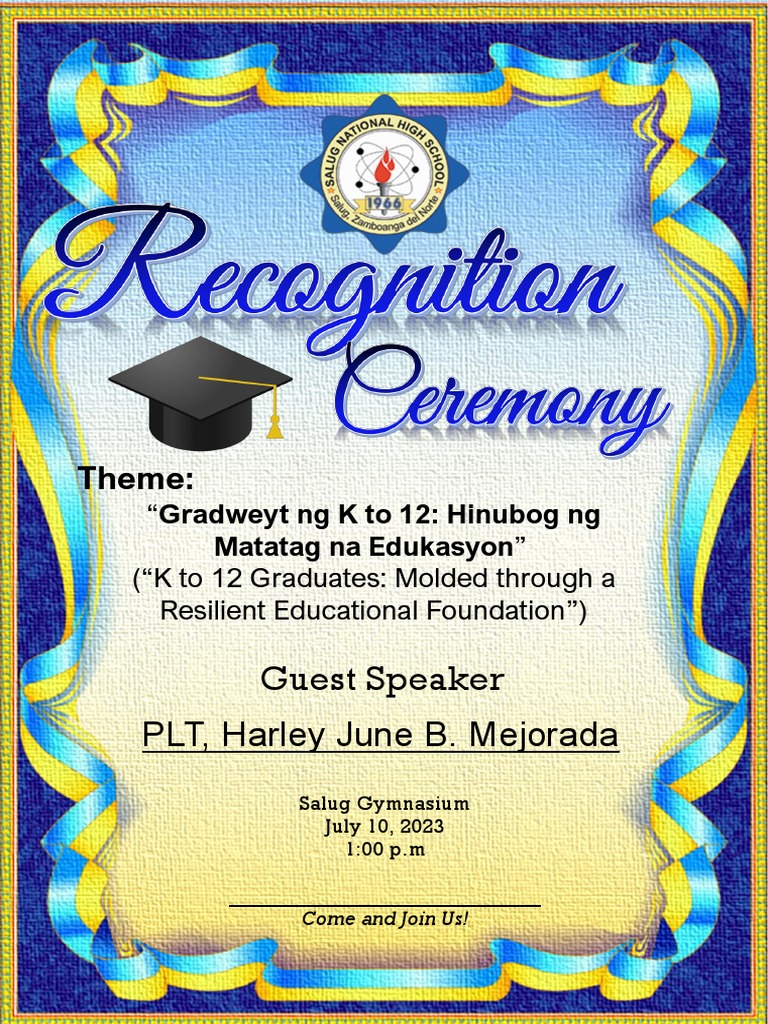 SALUG NATIONAL HIGH SCHOOL
1966
Salug, Zamboanga del Norte

Recognition Ceremony

Theme:
“Gradweyt ng K to 12: Hinubog ng Matatag na Edukasyon”
(“K to 12 Graduates: Molded through a Resilient Educational Foundation”)

Guest Speaker

PLT, Harley June B. Mejorada

Salug Gymnasium
July 10, 2023
1:00 p.m

Come and Join Us!